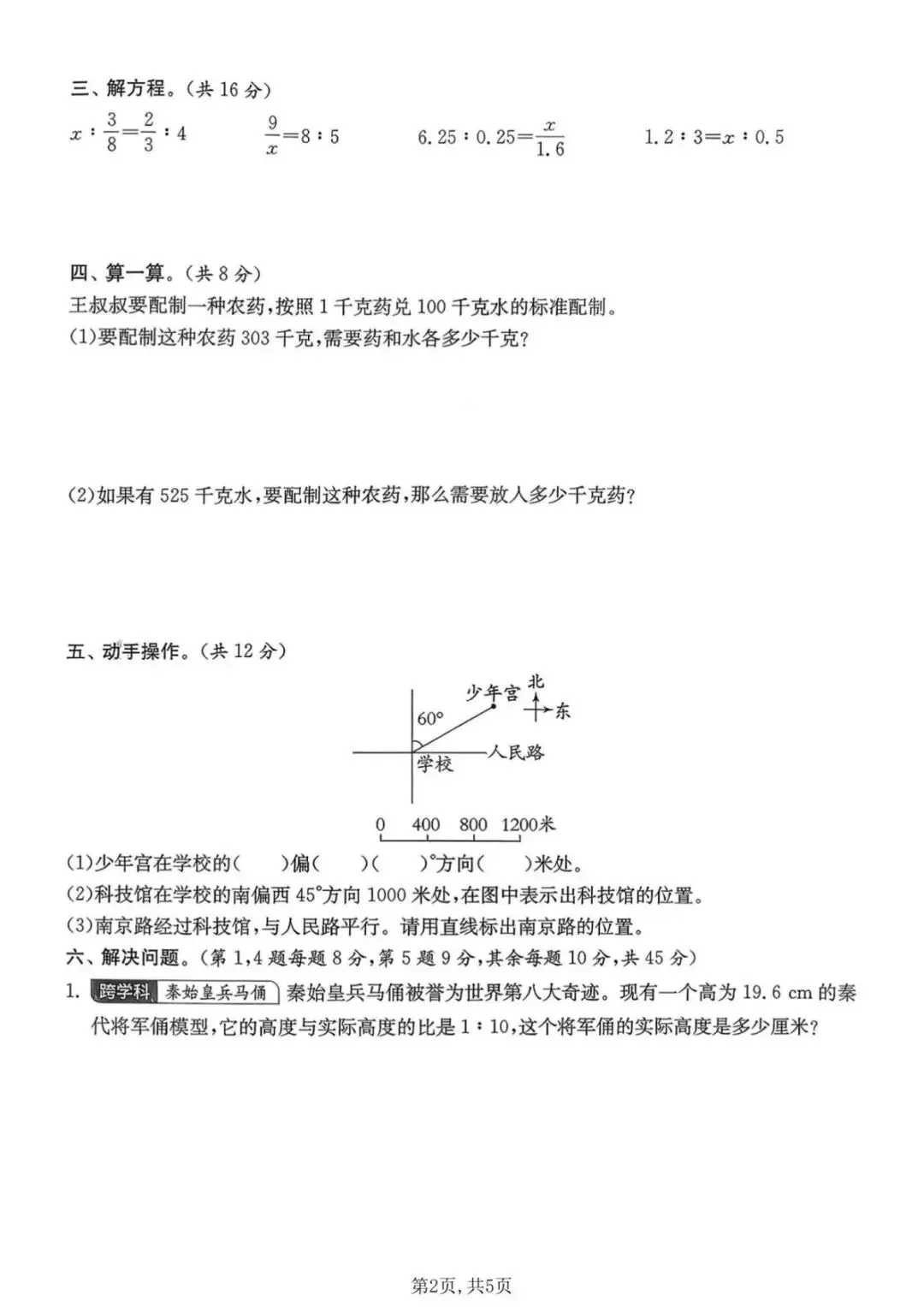 三、解方程。(共 16 分)

$x:\frac{3}{8}=\frac{2}{3}:4$ $\frac{9}{x}=8:5$ $6.25:0.25=\frac{x}{1.6}$ $1.2:3=x:0.5$

四、算一算。(共 8 分)

王叔叔要配制一种农药,按照 1 千克药兑 100 千克水的标准配制。

(1)要配制这种农药 303 千克,需要药和水各多少千克?

(2)如果有 525 千克水,要配制这种农药,那么需要放人多少千克药?

五、动手操作。(共 12 分)

少年宫 北 东 60° 学校 人民路

0 400 800 1200米

(1)少年宫在学校的(　　)偏(　　)(　　)°方向(　　)米处。

(2)科技馆在学校的南偏西 45°方向 1000 米处,在图中表示出科技馆的位置。

(3)南京路经过科技馆,与人民路平行。请用直线标出南京路的位置。

六、解决问题。(第 1,4 题每题 8 分,第 5 题 9 分,其余每题 10 分,共 45 分)

1. 跨学科 秦始皇兵马俑 秦始皇兵马俑被誉为世界第八大奇迹。现有一个高为 19.6 cm 的秦代将军俑模型,它的高度与实际高度的比是 1:10,这个将军俑的实际高度是多少厘米?

第2页, 共5页